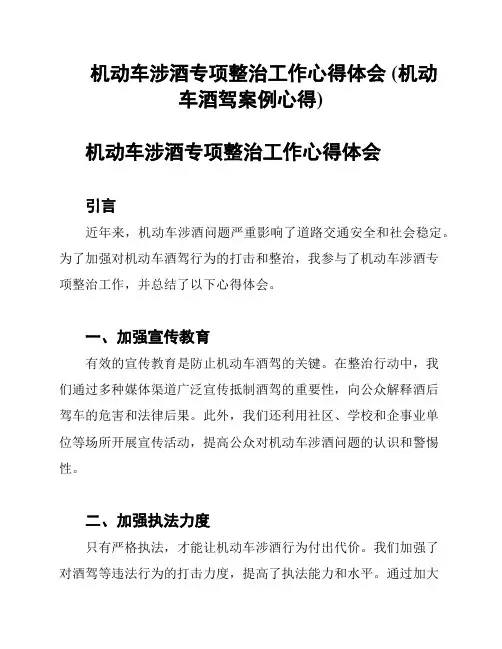 机动车涉酒专项整治工作心得体会 (机动车酒驾案例心得)

机动车涉酒专项整治工作心得体会

引言

近年来，机动车涉酒问题严重影响了道路交通安全和社会稳定。为了加强对机动车酒驾行为的打击和整治，我参与了机动车涉酒专项整治工作，并总结了以下心得体会。

一、加强宣传教育

有效的宣传教育是防止机动车酒驾的关键。在整治行动中，我们通过多种媒体渠道广泛宣传抵制酒驾的重要性，向公众解释酒后驾车的危害和法律后果。此外，我们还利用社区、学校和企事业单位等场所开展宣传活动，提高公众对机动车涉酒问题的认识和警惕性。

二、加强执法力度

只有严格执法，才能让机动车涉酒行为付出代价。我们加强了对酒驾等违法行为的打击力度，提高了执法能力和水平。通过加大